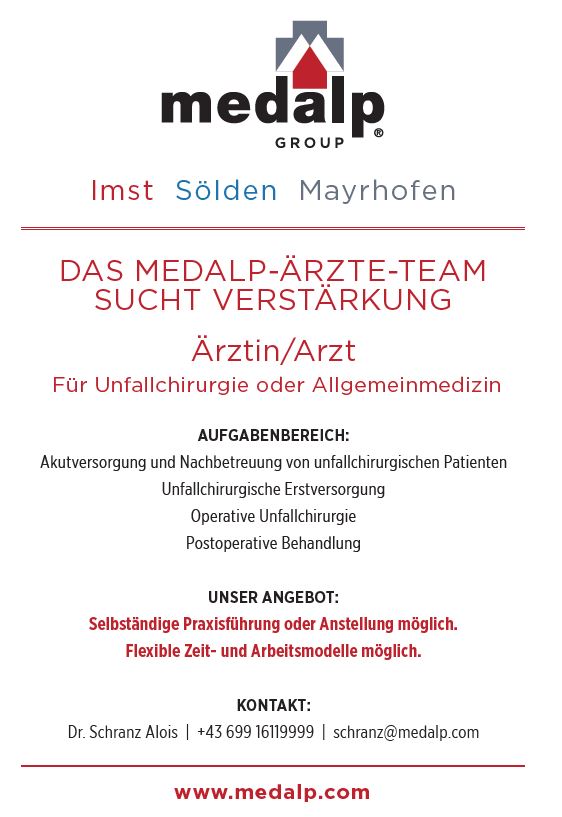 medalp®
GROUP

Imst Sölden Mayrhofen

DAS MEDALP-ÄRZTE-TEAM SUCHT VERSTÄRKUNG

Ärztin/Arzt

Für Unfallchirurgie oder Allgemeinmedizin

AUFGABENBEREICH:

Akutversorgung und Nachbetreuung von unfallchirurgischen Patienten

Unfallchirurgische Erstversorgung

Operative Unfallchirurgie

Postoperative Behandlung

UNSER ANGEBOT:

Selbständige Praxisführung oder Anstellung möglich.

Flexible Zeit- und Arbeitsmodelle möglich.

KONTAKT:

Dr. Schranz Alois | +43 699 16119999 | schranz@medalp.com

www.medalp.com